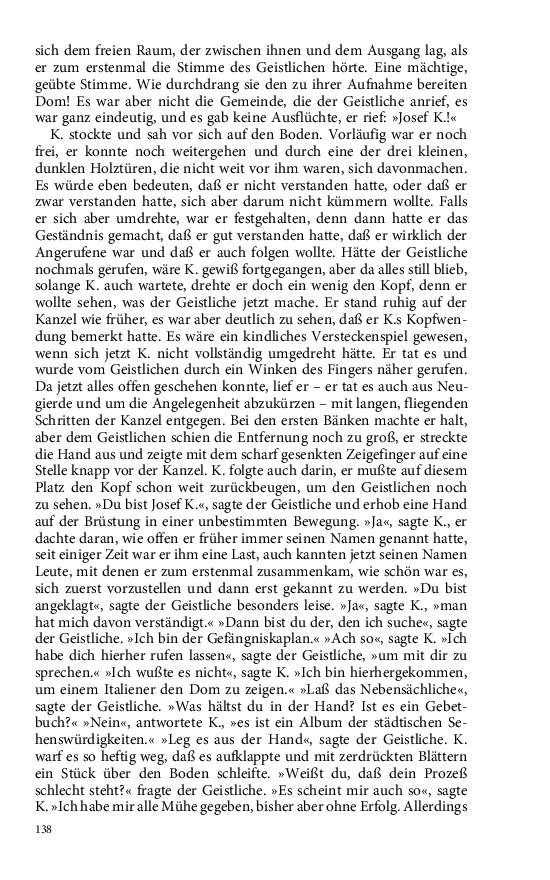 sich dem freien Raum, der zwischen ihnen und dem Ausgang lag, als er zum erstenmal die Stimme des Geistlichen hörte. Eine mächtige, geübte Stimme. Wie durchdrang sie den zu ihrer Aufnahme bereiten Dom! Es war aber nicht die Gemeinde, die der Geistliche anrief, es war ganz eindeutig, und es gab keine Ausflüchte, er rief: »Josef K.!«

K. stockte und sah vor sich auf den Boden. Vorläufig war er noch frei, er konnte noch weitergehen und durch eine der drei kleinen, dunklen Holztüren, die nicht weit vor ihm waren, sich davonmachen. Es würde eben bedeuten, daß er nicht verstanden hatte, oder daß er zwar verstanden hatte, sich aber darum nicht kümmern wollte. Falls er sich aber umdrehte, war er festgehalten, denn dann hatte er das Geständnis gemacht, daß er gut verstanden hatte, daß er wirklich der Angerufene war und daß er auch folgen wollte. Hätte der Geistliche nochmals gerufen, wäre K. gewiß fortgegangen, aber da alles still blieb, solange K. auch wartete, drehte er doch ein wenig den Kopf, denn er wollte sehen, was der Geistliche jetzt mache. Er stand ruhig auf der Kanzel wie früher, es war aber deutlich zu sehen, daß er K.s Kopfwendung bemerkt hatte. Es wäre ein kindliches Versteckenspiel gewesen, wenn sich jetzt K. nicht vollständig umgedreht hätte. Er tat es und wurde vom Geistlichen durch ein Winken des Fingers näher gerufen. Da jetzt alles offen geschehen konnte, lief er – er tat es auch aus Neugierde und um die Angelegenheit abzukürzen – mit langen, fliegenden Schritten der Kanzel entgegen. Bei den ersten Bänken machte er halt, aber dem Geistlichen schien die Entfernung noch zu groß, er streckte die Hand aus und zeigte mit dem scharf gesenkten Zeigefinger auf eine Stelle knapp vor der Kanzel. K. folgte auch darin, er mußte auf diesem Platz den Kopf schon weit zurückbeugen, um den Geistlichen noch zu sehen. »Du bist Josef K.«, sagte der Geistliche und erhob eine Hand auf der Brüstung in einer unbestimmten Bewegung. »Ja«, sagte K., er dachte daran, wie offen er früher immer seinen Namen genannt hatte, seit einiger Zeit war er ihm eine Last, auch kannten jetzt seinen Namen Leute, mit denen er zum erstenmal zusammenkam, wie schön war es, sich zuerst vorzustellen und dann erst gekannt zu werden. »Du bist angeklagt«, sagte der Geistliche besonders leise. »Ja«, sagte K., »man hat mich davon verständigt.« »Dann bist du der, den ich suche«, sagte der Geistliche. »Ich bin der Gefängniskaplan.« »Ach so«, sagte K. »Ich habe dich hierher rufen lassen«, sagte der Geistliche, »um mit dir zu sprechen.« »Ich wußte es nicht«, sagte K. »Ich bin hierhergekommen, um einem Italiener den Dom zu zeigen.« »Laß das Nebensächliche«, sagte der Geistliche. »Was hältst du in der Hand? Ist es ein Gebetbuch?« »Nein«, antwortete K., »es ist ein Album der städtischen Sehenswürdigkeiten.« »Leg es aus der Hand«, sagte der Geistliche. K. warf es so heftig weg, daß es aufklappte und mit zerdrückten Blättern ein Stück über den Boden schleifte. »Weißt du, daß dein Prozeß schlecht steht?« fragte der Geistliche. »Es scheint mir auch so«, sagte K. »Ich habe mir alle Mühe gegeben, bisher aber ohne Erfolg. Allerdings

138